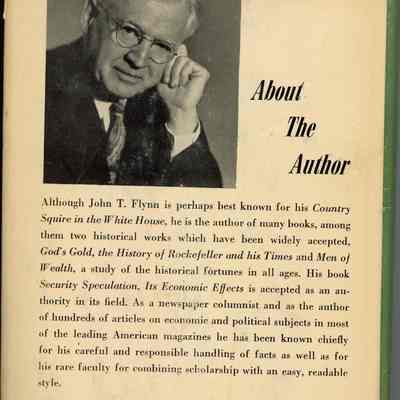 About The Author

Although John T. Flynn is perhaps best known for his Country Squire in the White House, he is the author of many books, among them two historical works which have been widely accepted, God's Gold, the History of Rockefeller and his Times and Men of Wealth, a study of the historical fortunes in all ages. His book Security Speculation, Its Economic Effects is accepted as an authority in its field. As a newspaper columnist and as the author of hundreds of articles on economic and political subjects in most of the leading American magazines he has been known chiefly for his careful and responsible handling of facts as well as for his rare faculty for combining scholarship with an easy, readable style.